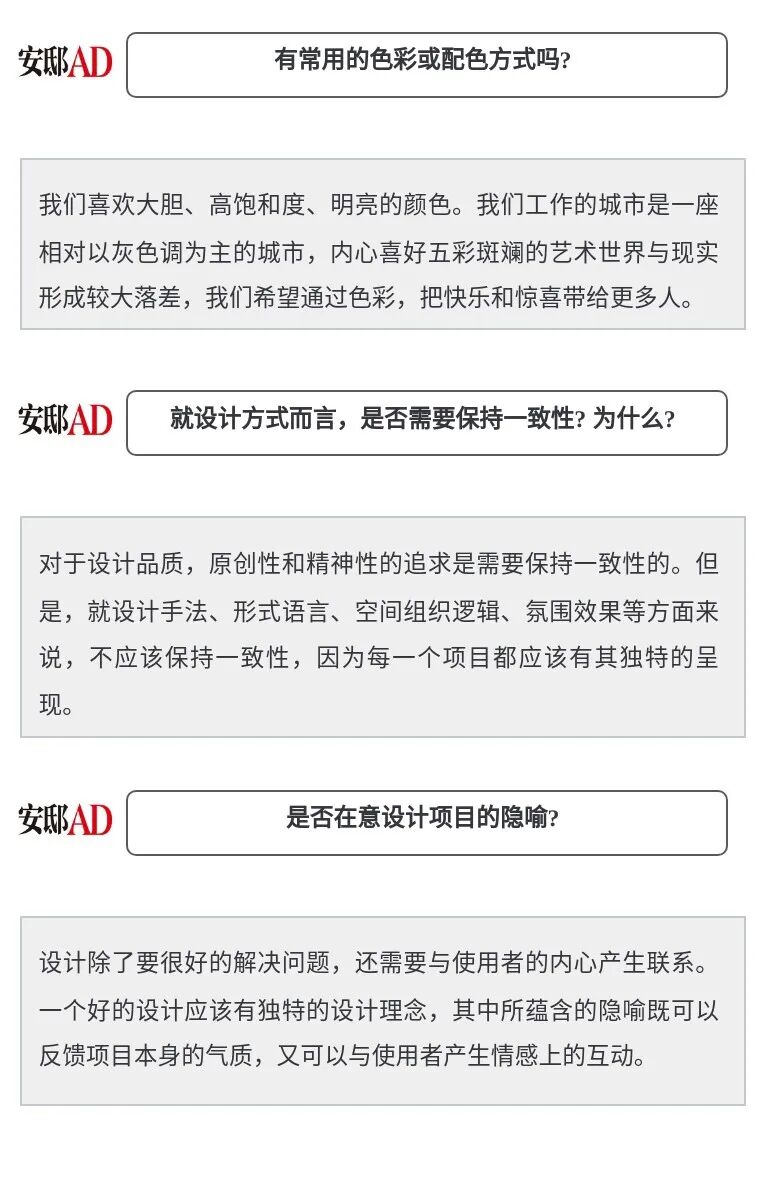 安邸AD

有常用的色彩或配色方式吗?

我们喜欢大胆、高饱和度、明亮的颜色。我们工作的城市是一座相对以灰色调为主的城市，内心喜好五彩斑斓的艺术世界与现实形成较大落差，我们希望通过色彩，把快乐和惊喜带给更多人。

安邸AD

就设计方式而言，是否需要保持一致性? 为什么?

对于设计品质，原创性和精神性的追求是需要保持一致性的。但是，就设计手法、形式语言、空间组织逻辑、氛围效果等方面来说，不应该保持一致性，因为每一个项目都应该有其独特的呈现。

安邸AD

是否在意设计项目的隐喻?

设计除了要很好的解决问题，还需要与使用者的内心产生联系。一个好的设计应该有独特的设计理念，其中所蕴含的隐喻既可以反馈项目本身的气质，又可以与使用者产生情感上的互动。